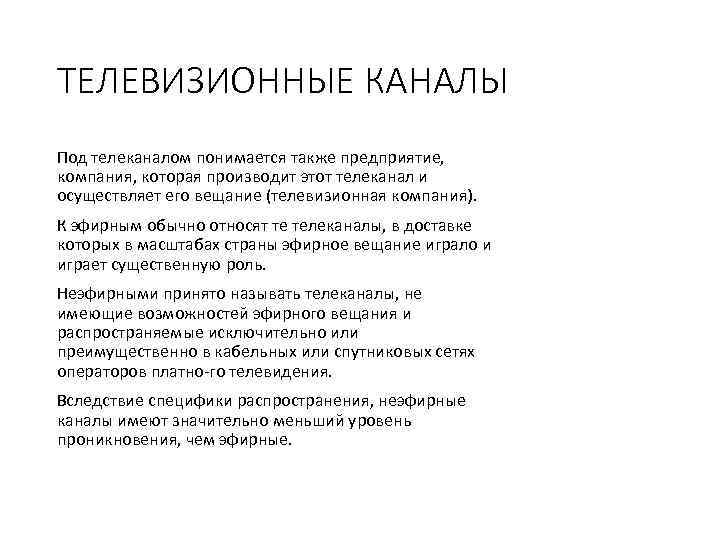 ТЕЛЕВИЗИОННЫЕ КАНАЛЫ

Под телеканалом понимается также предприятие, компания, которая производит этот телеканал и осуществляет его вещание (телевизионная компания).

К эфирным обычно относят те телеканалы, в доставке которых в масштабах страны эфирное вещание играло и играет существенную роль.

Неэфирными принято называть телеканалы, не имеющие возможностей эфирного вещания и распространяемые исключительно или преимущественно в кабельных или спутниковых сетях операторов платно-го телевидения.

Вследствие специфики распространения, неэфирные каналы имеют значительно меньший уровень проникновения, чем эфирные.